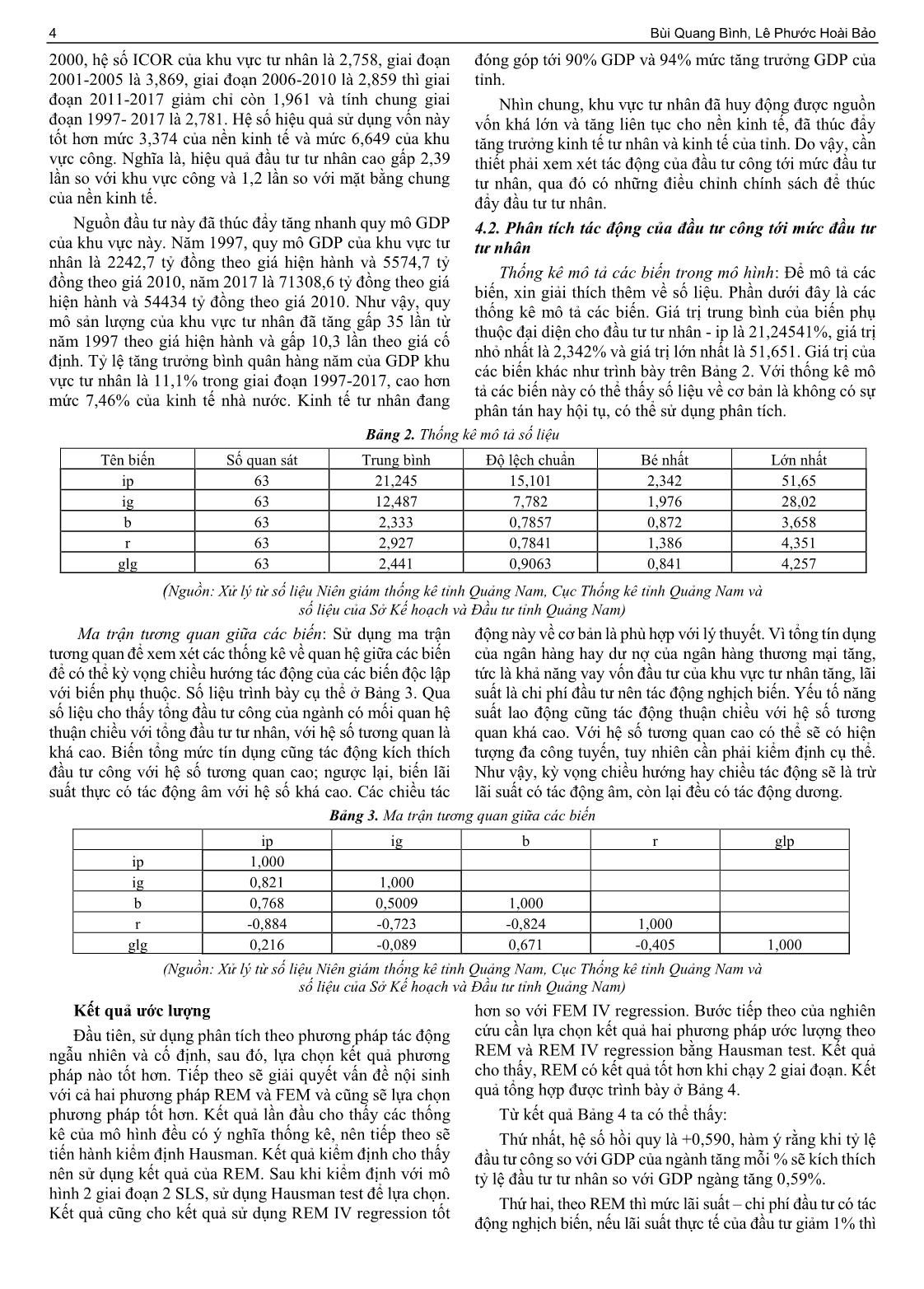 4 Bùi Quang Bình, Lê Phước Hoài Bảo

2000, hệ số ICOR của khu vực tư nhân là 2,758, giai đoạn 2001-2005 là 3,869, giai đoạn 2006-2010 là 2,859 thì giai đoạn 2011-2017 giảm chỉ còn 1,961 và tính chung giai đoạn 1997- 2017 là 2,781. Hệ số hiệu quả sử dụng vốn này tốt hơn mức 3,374 của nền kinh tế và mức 6,649 của khu vực công. Nghĩa là, hiệu quả đầu tư tư nhân cao gấp 2,39 lần so với khu vực công và 1,2 lần so với mặt bằng chung của nền kinh tế.

Nguồn đầu tư này đã thúc đẩy tăng nhanh quy mô GDP của khu vực này. Năm 1997, quy mô GDP của khu vực tư nhân là 2242,7 tỷ đồng theo giá hiện hành và 5574,7 tỷ đồng theo giá 2010, năm 2017 là 71308,6 tỷ đồng theo giá hiện hành và 54434 tỷ đồng theo giá 2010. Như vậy, quy mô sản lượng của khu vực tư nhân đã tăng gấp 35 lần từ năm 1997 theo giá hiện hành và gấp 10,3 lần theo giá cố định. Tỷ lệ tăng trưởng bình quân hàng năm của GDP khu vực tư nhân là 11,1% trong giai đoạn 1997-2017, cao hơn mức 7,46% của kinh tế nhà nước. Kinh tế tư nhân đang đóng góp tới 90% GDP và 94% mức tăng trưởng GDP của tỉnh.

Nhìn chung, khu vực tư nhân đã huy động được nguồn vốn khá lớn và tăng liên tục cho nền kinh tế, đã thúc đẩy tăng trưởng kinh tế tư nhân và kinh tế của tỉnh. Do vậy, cần thiết phải xem xét tác động của đầu tư công tới mức đầu tư tư nhân, qua đó có những điều chỉnh chính sách để thúc đẩy đầu tư tư nhân.

4.2. Phân tích tác động của đầu tư công tới mức đầu tư tư nhân

Thống kê mô tả các biến trong mô hình: Để mô tả các biến, xin giải thích thêm về số liệu. Phần dưới đây là các thống kê mô tả các biến. Giá trị trung bình của biến phụ thuộc đại diện cho đầu tư tư nhân - ip là 21,24541%, giá trị nhỏ nhất là 2,342% và giá trị lớn nhất là 51,651. Giá trị của các biến khác như trình bày trên Bảng 2. Với thống kê mô tả các biến này có thể thấy số liệu về cơ bản là không có sự phân tán hay hội tụ, có thể sử dụng phân tích.

Bảng 2. Thống kê mô tả số liệu

| Tên biến | Số quan sát | Trung bình | Độ lệch chuẩn | Bé nhất | Lớn nhất |
|---|---|---|---|---|---|
| ip | 63 | 21,245 | 15,101 | 2,342 | 51,65 |
| ig | 63 | 12,487 | 7,782 | 1,976 | 28,02 |
| b | 63 | 2,333 | 0,7857 | 0,872 | 3,658 |
| r | 63 | 2,927 | 0,7841 | 1,386 | 4,351 |
| glg | 63 | 2,441 | 0,9063 | 0,841 | 4,257 |

(Nguồn: Xử lý từ số liệu Niên giám thống kê tỉnh Quảng Nam, Cục Thống kê tỉnh Quảng Nam và số liệu của Sở Kế hoạch và Đầu tư tỉnh Quảng Nam)

Ma trận tương quan giữa các biến: Sử dụng ma trận tương quan để xem xét các thống kê về quan hệ giữa các biến để có thể kỳ vọng chiều hướng tác động của các biến độc lập với biến phụ thuộc. Số liệu trình bày cụ thể ở Bảng 3. Qua số liệu cho thấy tổng đầu tư công của ngành có mối quan hệ thuận chiều với tổng đầu tư tư nhân, với hệ số tương quan là khá cao. Biến tổng mức tín dụng cũng tác động kích thích đầu tư công với hệ số tương quan cao; ngược lại, biến lãi suất thực có tác động âm với hệ số khá cao. Các chiều tác động này về cơ bản là phù hợp với lý thuyết. Vì tổng tín dụng của ngân hàng hay dư nợ của ngân hàng thương mại tăng, tức là khả năng vay vốn đầu tư của khu vực tư nhân tăng, lãi suất là chi phí đầu tư nên tác động nghịch biến. Yếu tố năng suất lao động cũng tác động thuận chiều với hệ số tương quan khá cao. Với hệ số tương quan cao có thể sẽ có hiện tượng đa công tuyến, tuy nhiên cần phải kiểm định cụ thể. Như vậy, kỳ vọng chiều hướng hay chiều tác động sẽ là trừ lãi suất có tác động âm, còn lại đều có tác động dương.

Bảng 3. Ma trận tương quan giữa các biến

| | ip | ig | b | r | glp |
|---|---|---|---|---|---|
| ip | 1,000 | | | | |
| ig | 0,821 | 1,000 | | | |
| b | 0,768 | 0,5009 | 1,000 | | |
| r | -0,884 | -0,723 | -0,824 | 1,000 | |
| glg | 0,216 | -0,089 | 0,671 | -0,405 | 1,000 |

(Nguồn: Xử lý từ số liệu Niên giám thống kê tỉnh Quảng Nam, Cục Thống kê tỉnh Quảng Nam và số liệu của Sở Kế hoạch và Đầu tư tỉnh Quảng Nam)

Kết quả ước lượng

Đầu tiên, sử dụng phân tích theo phương pháp tác động ngẫu nhiên và cố định, sau đó, lựa chọn kết quả phương pháp nào tốt hơn. Tiếp theo sẽ giải quyết vấn đề nội sinh với cả hai phương pháp REM và FEM và cũng sẽ lựa chọn phương pháp tốt hơn. Kết quả lần đầu cho thấy các thống kê của mô hình đều có ý nghĩa thống kê, nên tiếp theo sẽ tiến hành kiểm định Hausman. Kết quả kiểm định cho thấy nên sử dụng kết quả của REM. Sau khi kiểm định với mô hình 2 giai đoạn 2 SLS, sử dụng Hausman test để lựa chọn. Kết quả cũng cho kết quả sử dụng REM IV regression tốt hơn so với FEM IV regression. Bước tiếp theo của nghiên cứu cần lựa chọn kết quả hai phương pháp ước lượng theo REM và REM IV regression bằng Hausman test. Kết quả cho thấy, REM có kết quả tốt hơn khi chạy 2 giai đoạn. Kết quả tổng hợp được trình bày ở Bảng 4.

Từ kết quả Bảng 4 ta có thể thấy:

Thứ nhất, hệ số hồi quy là +0,590, hàm ý rằng khi tỷ lệ đầu tư công so với GDP của ngành tăng mỗi % sẽ kích thích tỷ lệ đầu tư tư nhân so với GDP ngàng tăng 0,59%.

Thứ hai, theo REM thì mức lãi suất – chi phí đầu tư có tác động nghịch biến, nếu lãi suất thực tế của đầu tư giảm 1% thì